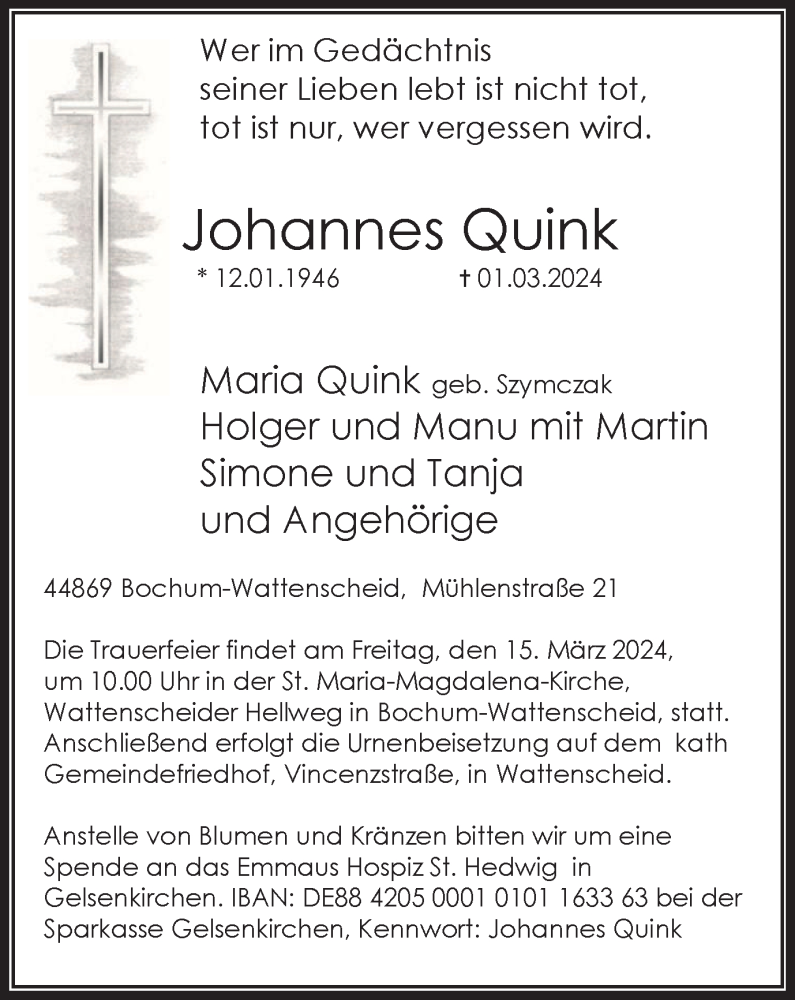 Wer im Gedächtnis
seiner Lieben lebt ist nicht tot,
tot ist nur, wer vergessen wird.

Johannes Quink
* 12.01.1946 † 01.03.2024

Maria Quink geb. Szymczak
Holger und Manu mit Martin
Simone und Tanja
und Angehörige

44869 Bochum-Wattenscheid, Mühlenstraße 21

Die Trauerfeier findet am Freitag, den 15. März 2024, um 10.00 Uhr in der St. Maria-Magdalena-Kirche, Wattenscheider Hellweg in Bochum-Wattenscheid, statt. Anschließend erfolgt die Urnenbeisetzung auf dem kath Gemeindefriedhof, Vincenzstraße, in Wattenscheid.

Anstelle von Blumen und Kränzen bitten wir um eine Spende an das Emmaus Hospiz St. Hedwig in Gelsenkirchen. IBAN: DE88 4205 0001 0101 1633 63 bei der Sparkasse Gelsenkirchen, Kennwort: Johannes Quink